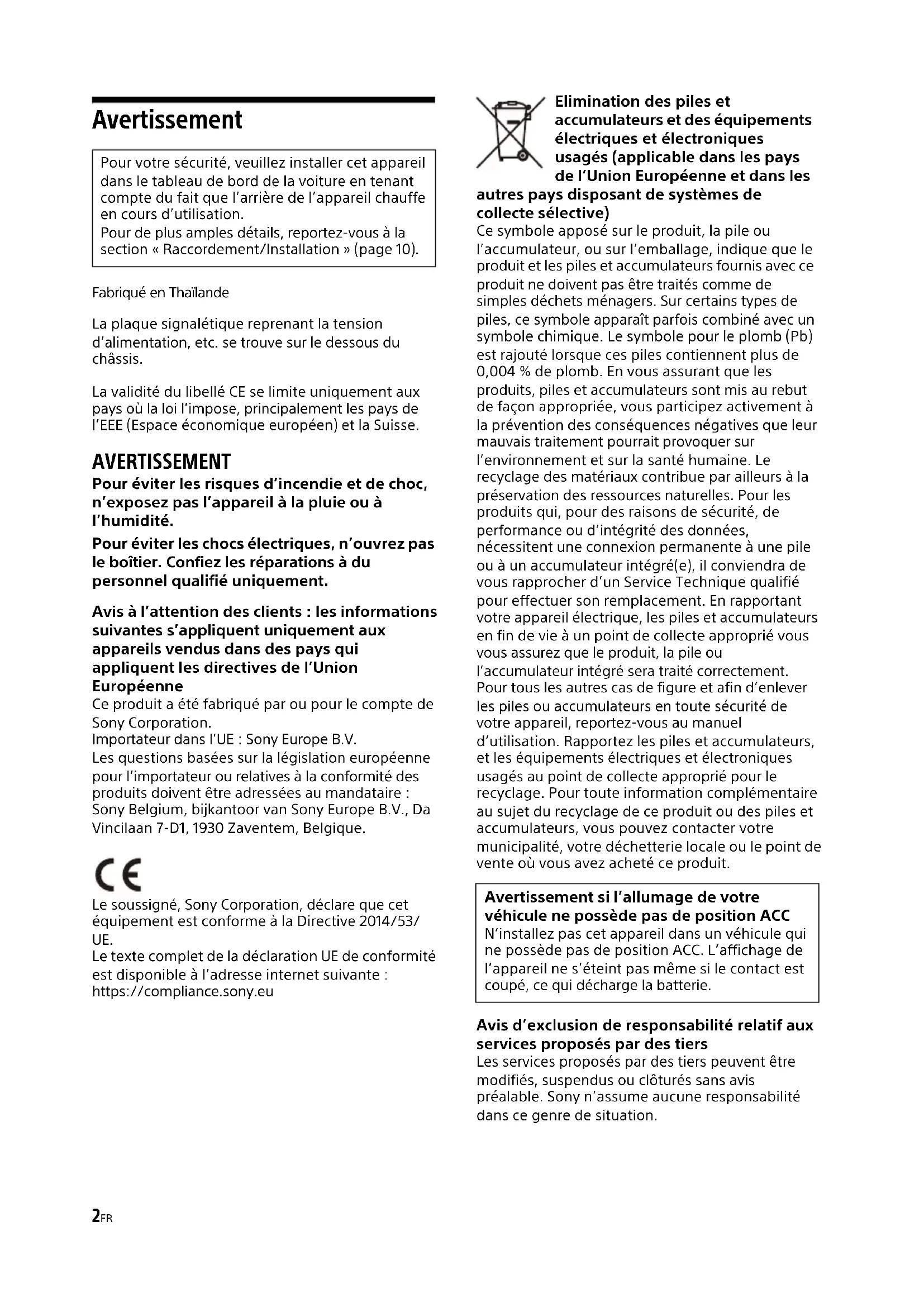 Avertissement

Pour votre sécurité, veuillez installer cet appareil dans le tableau de bord de la voiture en tenant compte du fait que l'arrière de l'appareil chauffe en cours d'utilisation.
Pour de plus amples détails, reportez-vous à la section « Raccordement/Installation » (page 10).

Fabriqué en Thaïlande

La plaque signalétique reprenant la tension d'alimentation, etc. se trouve sur le dessous du châssis.

La validité du libellé CE se limite uniquement aux pays où la loi l'impose, principalement les pays de l'EEE (Espace économique européen) et la Suisse.

AVERTISSEMENT

Pour éviter les risques d'incendie et de choc, n'exposez pas l'appareil à la pluie ou à l'humidité.

Pour éviter les chocs électriques, n'ouvrez pas le boîtier. Confiez les réparations à du personnel qualifié uniquement.

Avis à l'attention des clients : les informations suivantes s'appliquent uniquement aux appareils vendus dans des pays qui appliquent les directives de l'Union Européenne
Ce produit a été fabriqué par ou pour le compte de Sony Corporation.
Importateur dans l'UE : Sony Europe B.V.
Les questions basées sur la législation européenne pour l'importateur ou relatives à la conformité des produits doivent être adressées au mandataire : Sony Belgium, bijkantoor van Sony Europe B.V., Da Vincilaan 7-D1, 1930 Zaventem, Belgique.

CE

Le soussigné, Sony Corporation, déclare que cet équipement est conforme à la Directive 2014/53/UE.
Le texte complet de la déclaration UE de conformité est disponible à l'adresse internet suivante :
https://compliance.sony.eu

Elimination des piles et accumulateurs et des équipements électriques et électroniques usagés (applicable dans les pays de l'Union Européenne et dans les autres pays disposant de systèmes de collecte sélective)
Ce symbole apposé sur le produit, la pile ou l'accumulateur, ou sur l'emballage, indique que le produit et les piles et accumulateurs fournis avec ce produit ne doivent pas être traités comme de simples déchets ménagers. Sur certains types de piles, ce symbole apparaît parfois combiné avec un symbole chimique. Le symbole pour le plomb (Pb) est rajouté lorsque ces piles contiennent plus de 0,004 % de plomb. En vous assurant que les produits, piles et accumulateurs sont mis au rebut de façon appropriée, vous participez activement à la prévention des conséquences négatives que leur mauvais traitement pourrait provoquer sur l'environnement et sur la santé humaine. Le recyclage des matériaux contribue par ailleurs à la préservation des ressources naturelles. Pour les produits qui, pour des raisons de sécurité, de performance ou d'intégrité des données, nécessitent une connexion permanente à une pile ou à un accumulateur intégré(e), il conviendra de vous rapprocher d'un Service Technique qualifié pour effectuer son remplacement. En rapportant votre appareil électrique, les piles et accumulateurs en fin de vie à un point de collecte approprié vous vous assurez que le produit, la pile ou l'accumulateur intégré sera traité correctement. Pour tous les autres cas de figure et afin d'enlever les piles ou accumulateurs en toute sécurité de votre appareil, reportez-vous au manuel d'utilisation. Rapportez les piles et accumulateurs, et les équipements électriques et électroniques usagés au point de collecte approprié pour le recyclage. Pour toute information complémentaire au sujet du recyclage de ce produit ou des piles et accumulateurs, vous pouvez contacter votre municipalité, votre déchetterie locale ou le point de vente où vous avez acheté ce produit.

Avertissement si l'allumage de votre véhicule ne possède pas de position ACC
N'installez pas cet appareil dans un véhicule qui ne possède pas de position ACC. L'affichage de l'appareil ne s'éteint pas même si le contact est coupé, ce qui décharge la batterie.

Avis d'exclusion de responsabilité relatif aux services proposés par des tiers
Les services proposés par des tiers peuvent être modifiés, suspendus ou clôturés sans avis préalable. Sony n'assume aucune responsabilité dans ce genre de situation.

2FR